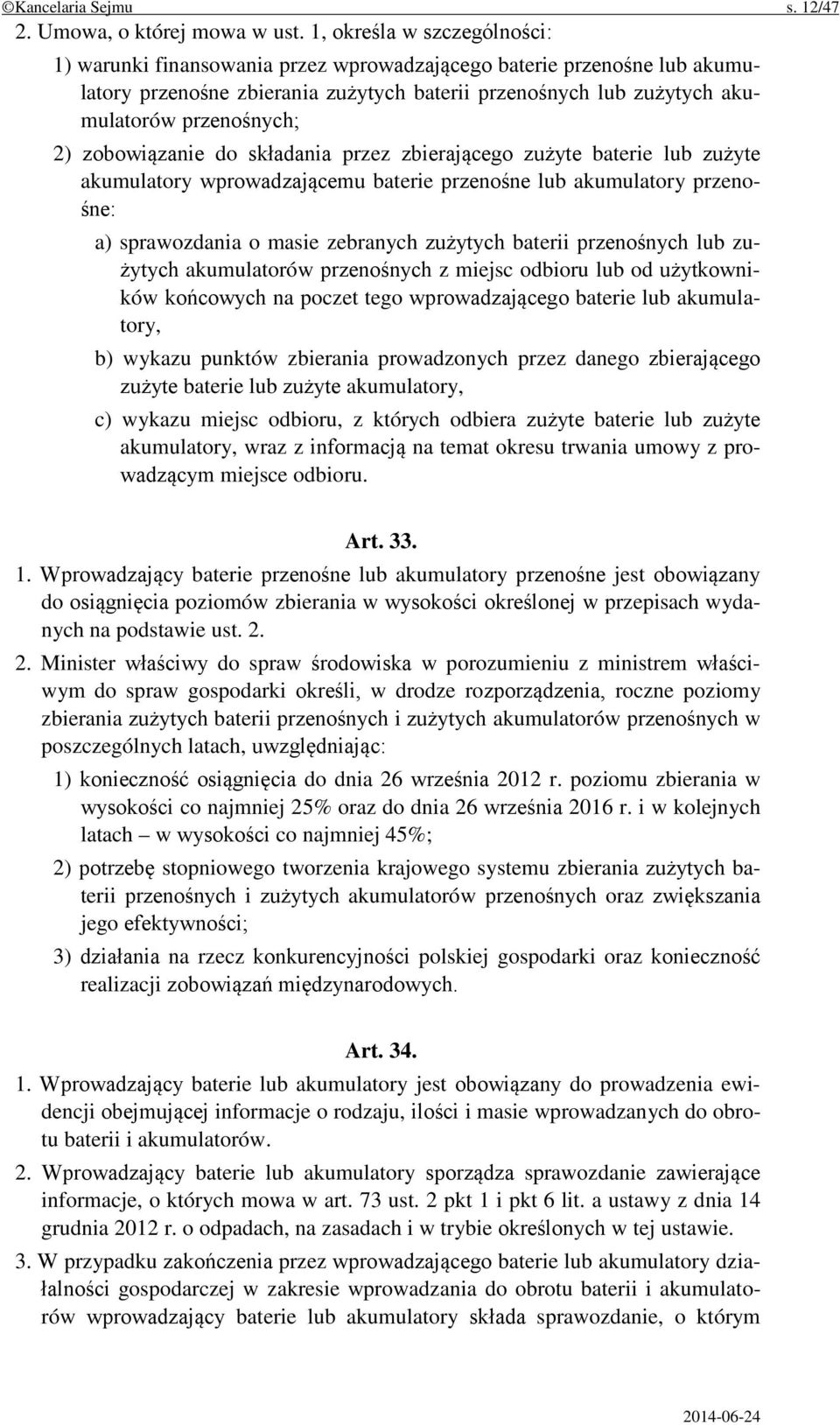 ©Kancelaria Sejmu s. 12/47

2. Umowa, o której mowa w ust. 1, określa w szczególności:

1) warunki finansowania przez wprowadzającego baterie przenośne lub akumulatory przenośne zbierania zużytych baterii przenośnych lub zużytych akumulatorów przenośnych;

2) zobowiązanie do składania przez zbierającego zużyte baterie lub zużyte akumulatory wprowadzającemu baterie przenośne lub akumulatory przenośne:

a) sprawozdania o masie zebranych zużytych baterii przenośnych lub zużytych akumulatorów przenośnych z miejsc odbioru lub od użytkowników końcowych na poczet tego wprowadzającego baterie lub akumulatory,

b) wykazu punktów zbierania prowadzonych przez danego zbierającego zużyte baterie lub zużyte akumulatory,

c) wykazu miejsc odbioru, z których odbiera zużyte baterie lub zużyte akumulatory, wraz z informacją na temat okresu trwania umowy z prowadzącym miejsce odbioru.

Art. 33.

1. Wprowadzający baterie przenośne lub akumulatory przenośne jest obowiązany do osiągnięcia poziomów zbierania w wysokości określonej w przepisach wydanych na podstawie ust. 2.

2. Minister właściwy do spraw środowiska w porozumieniu z ministrem właściwym do spraw gospodarki określi, w drodze rozporządzenia, roczne poziomy zbierania zużytych baterii przenośnych i zużytych akumulatorów przenośnych w poszczególnych latach, uwzględniając:

1) konieczność osiągnięcia do dnia 26 września 2012 r. poziomu zbierania w wysokości co najmniej 25% oraz do dnia 26 września 2016 r. i w kolejnych latach – w wysokości co najmniej 45%;

2) potrzebę stopniowego tworzenia krajowego systemu zbierania zużytych baterii przenośnych i zużytych akumulatorów przenośnych oraz zwiększania jego efektywności;

3) działania na rzecz konkurencyjności polskiej gospodarki oraz konieczność realizacji zobowiązań międzynarodowych.

Art. 34.

1. Wprowadzający baterie lub akumulatory jest obowiązany do prowadzenia ewidencji obejmującej informacje o rodzaju, ilości i masie wprowadzanych do obrotu baterii i akumulatorów.

2. Wprowadzający baterie lub akumulatory sporządza sprawozdanie zawierające informacje, o których mowa w art. 73 ust. 2 pkt 1 i pkt 6 lit. a ustawy z dnia 14 grudnia 2012 r. o odpadach, na zasadach i w trybie określonych w tej ustawie.

3. W przypadku zakończenia przez wprowadzającego baterie lub akumulatory działalności gospodarczej w zakresie wprowadzania do obrotu baterii i akumulatorów wprowadzający baterie lub akumulatory składa sprawozdanie, o którym

2014-06-24